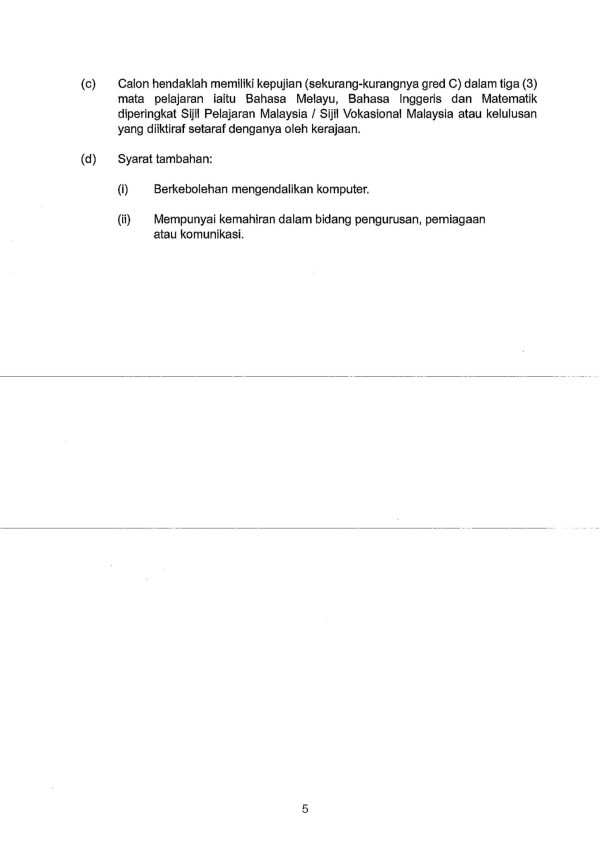 (c) Calon hendaklah memiliki kepujian (sekurang-kurangnya gred C) dalam tiga (3) mata pelajaran iaitu Bahasa Melayu, Bahasa Inggeris dan Matematik diperingkat Sijil Pelajaran Malaysia / Sijil Vokasional Malaysia atau kelulusan yang diiktiraf setaraf denganya oleh kerajaan.

(d) Syarat tambahan:

(i) Berkebolehan mengendalikan komputer.

(ii) Mempunyai kemahiran dalam bidang pengurusan, perniagaan atau komunikasi.

5